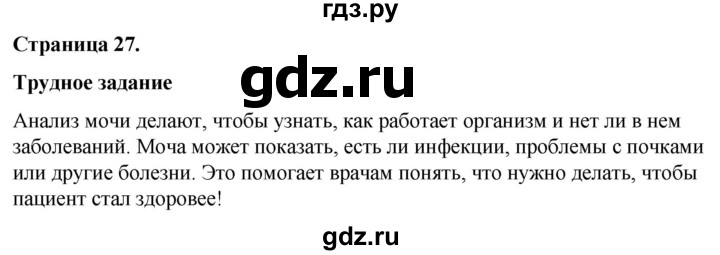 гдз.ру

Страница 27.

Трудное задание

gdz.ru

Анализ мочи делают, чтобы узнать, как работает организм и нет ли в нем заболеваний. Моча может показать, есть ли инфекции, проблемы с почками или другие болезни. Это помогает врачам понять, что нужно делать, чтобы пациент стал здоровее!

gdz.ru